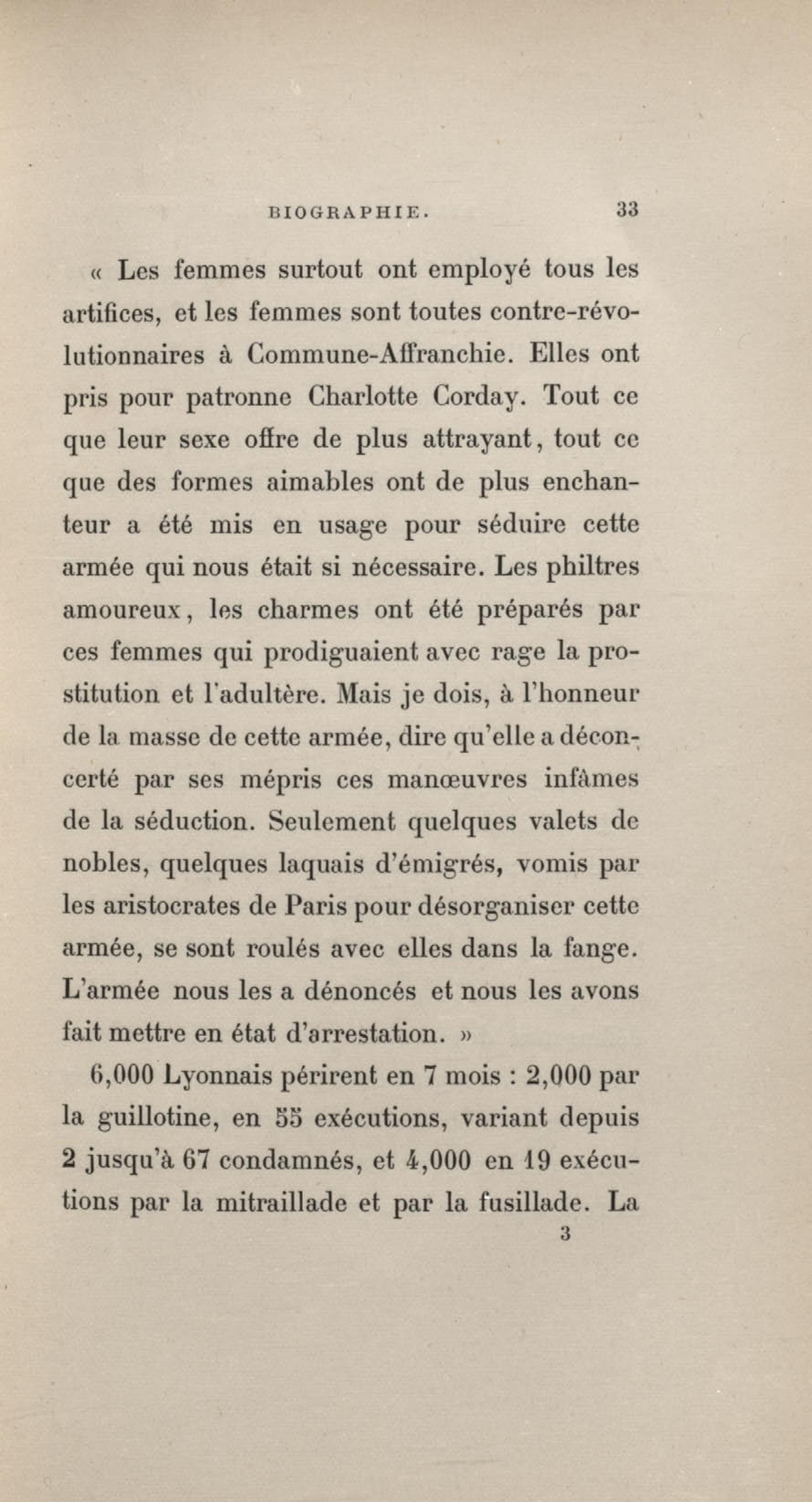 BIOGRAPHIE. 33

« Les femmes surtout ont employé tous les artifices, et les femmes sont toutes contre-révolutionnaires à Commune-Affranchie. Elles ont pris pour patronne Charlotte Corday. Tout ce que leur sexe offre de plus attrayant, tout ce que des formes aimables ont de plus enchanteur a été mis en usage pour séduire cette armée qui nous était si nécessaire. Les philtres amoureux, les charmes ont été préparés par ces femmes qui prodiguaient avec rage la prostitution et l'adultère. Mais je dois, à l'honneur de la masse de cette armée, dire qu'elle a déconcerté par ses mépris ces manœuvres infâmes de la séduction. Seulement quelques valets de nobles, quelques laquais d'émigrés, vomis par les aristocrates de Paris pour désorganiser cette armée, se sont roulés avec elles dans la fange. L'armée nous les a dénoncés et nous les avons fait mettre en état d'arrestation. »

6,000 Lyonnais périrent en 7 mois : 2,000 par la guillotine, en 55 exécutions, variant depuis 2 jusqu'à 67 condamnés, et 4,000 en 19 exécutions par la mitraillade et par la fusillade. La

3